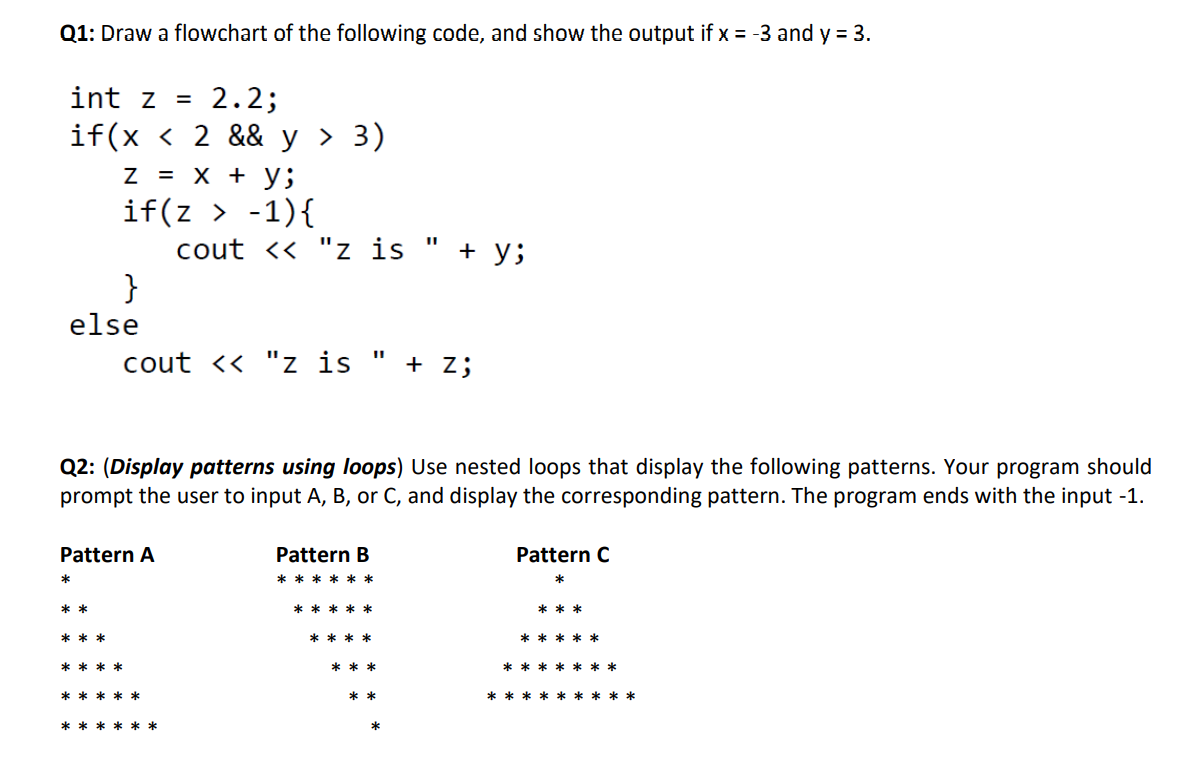 Q1: Draw a flowchart of the following code, and show the output if x = -3 and y = 3.

int z = 2.2;
if(x < 2 && y > 3)
    z = x + y;
    if(z > -1){
        cout << "z is " + y;
    }
else
    cout << "z is " + z;

Q2: (Display patterns using loops) Use nested loops that display the following patterns. Your program should prompt the user to input A, B, or C, and display the corresponding pattern. The program ends with the input -1.

Pattern A
*
* *
* * *
* * * *
* * * * *
* * * * * *

Pattern B
* * * * * *
* * * * *
* * * *
* * *
* *
*

Pattern C
*
* * *
* * * * *
* * * * * * *
* * * * * * * * *